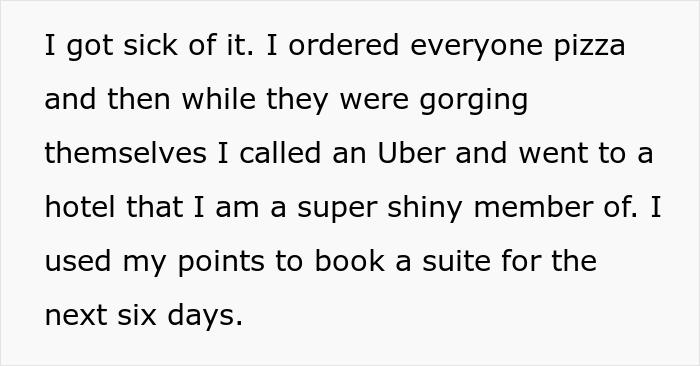 I got sick of it. I ordered everyone pizza and then while they were gorging themselves I called an Uber and went to a hotel that I am a super shiny member of. I used my points to book a suite for the next six days.